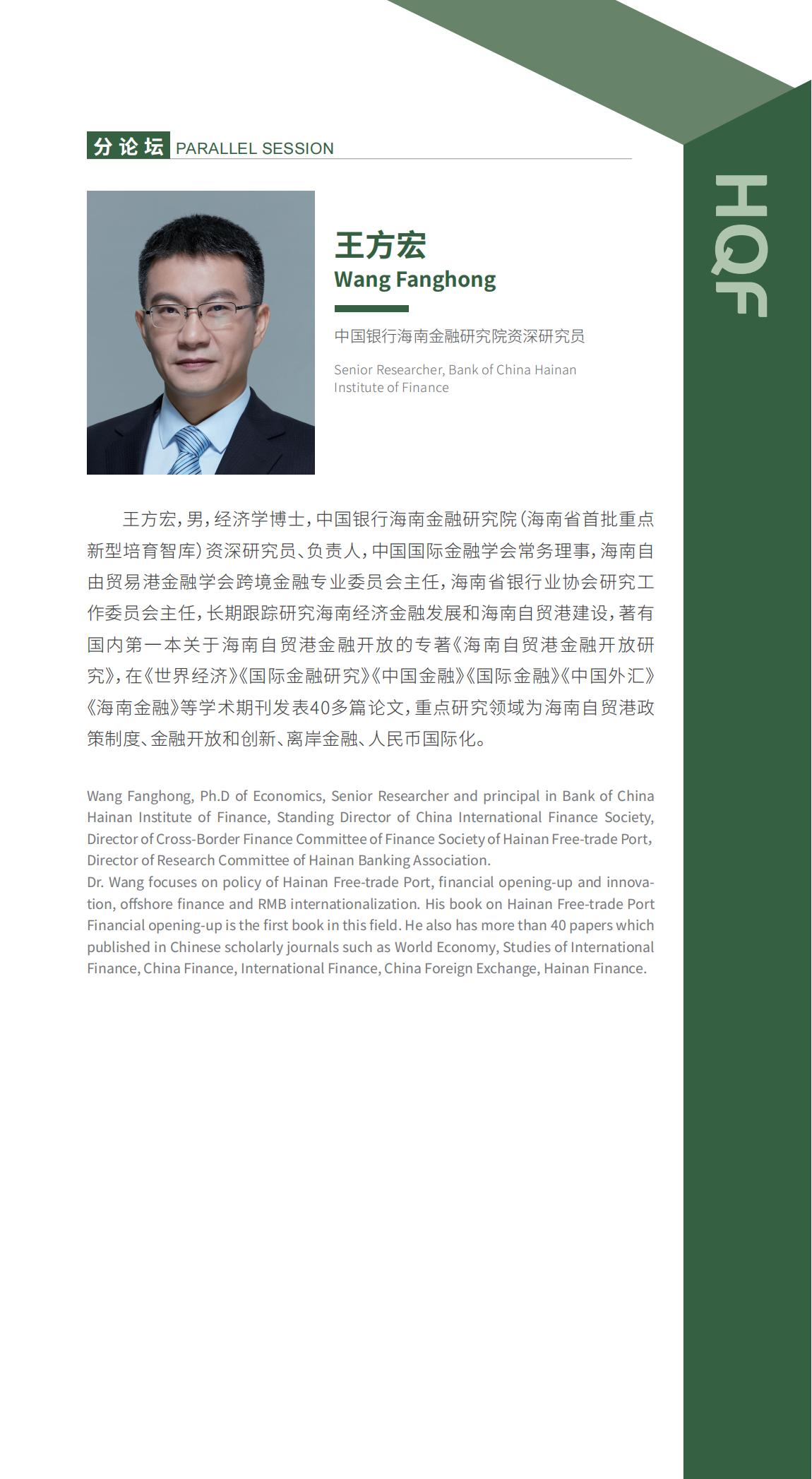 分论坛 PARALLEL SESSION

HQF

王方宏
Wang Fanghong

中国银行海南金融研究院资深研究员

Senior Researcher, Bank of China Hainan Institute of Finance

王方宏，男，经济学博士，中国银行海南金融研究院（海南省首批重点新型培育智库）资深研究员、负责人，中国国际金融学会常务理事，海南自由贸易港金融学会跨境金融专业委员会主任，海南省银行业协会研究工作委员会主任，长期跟踪研究海南经济金融发展和海南自贸港建设，著有国内第一本关于海南自贸港金融开放的专著《海南自贸港金融开放研究》，在《世界经济》《国际金融研究》《中国金融》《国际金融》《中国外汇》《海南金融》等学术期刊发表40多篇论文，重点研究领域为海南自贸港政策制度、金融开放和创新、离岸金融、人民币国际化。

Wang Fanghong, Ph.D of Economics, Senior Researcher and principal in Bank of China Hainan Institute of Finance, Standing Director of China International Finance Society, Director of Cross-Border Finance Committee of Finance Society of Hainan Free-trade Port, Director of Research Committee of Hainan Banking Association.
Dr. Wang focuses on policy of Hainan Free-trade Port, financial opening-up and innovation, offshore finance and RMB internationalization. His book on Hainan Free-trade Port Financial opening-up is the first book in this field. He also has more than 40 papers which published in Chinese scholarly journals such as World Economy, Studies of International Finance, China Finance, International Finance, China Foreign Exchange, Hainan Finance.